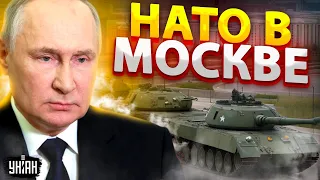 НАТО В МОСКВЕ

УНІАН